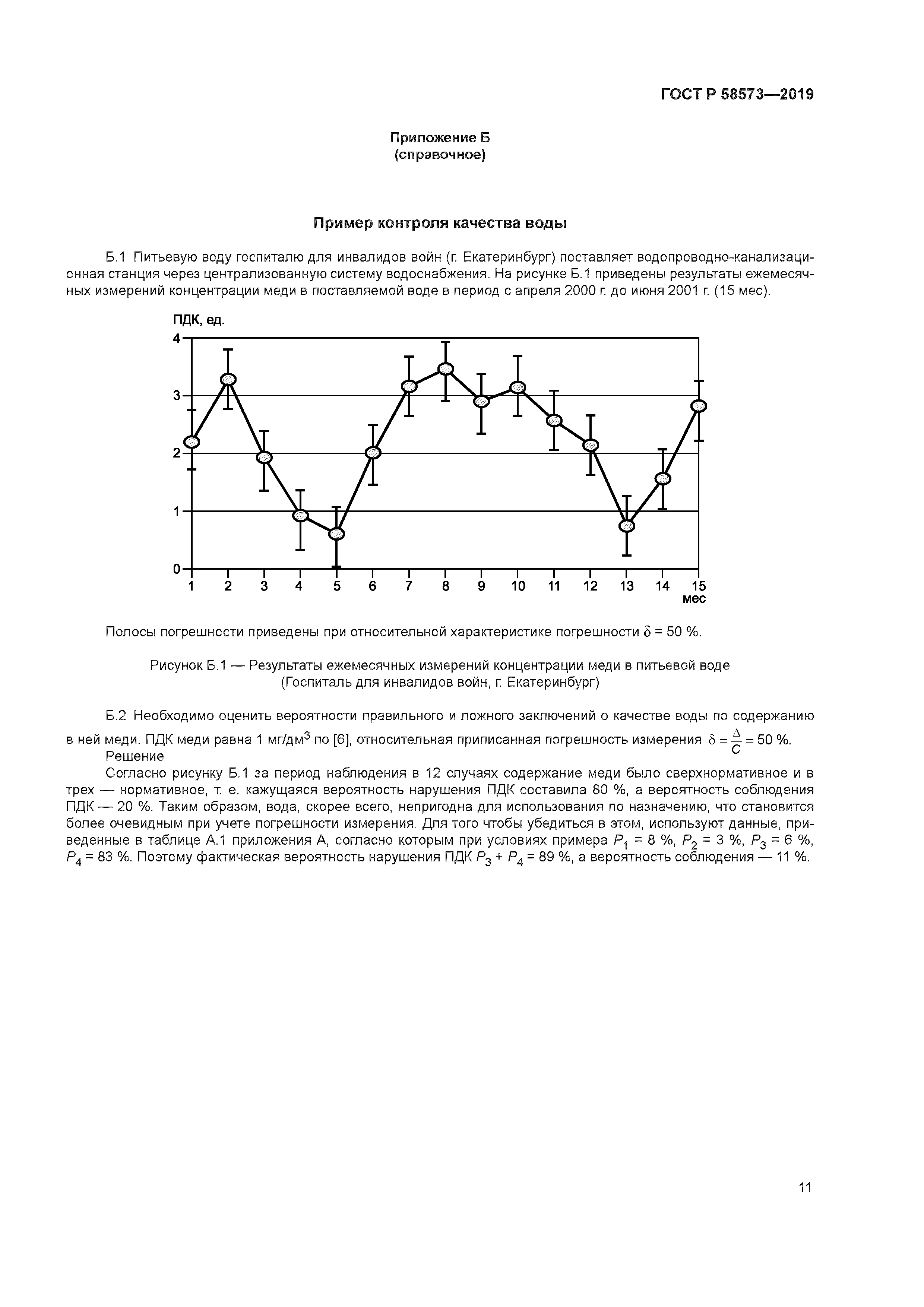 ГОСТ Р 58573—2019

Приложение Б
(справочное)

Пример контроля качества воды

Б.1 Питьевую воду госпиталю для инвалидов войн (г. Екатеринбург) поставляет водопроводно-канализационная станция через централизованную систему водоснабжения. На рисунке Б.1 приведены результаты ежемесячных измерений концентрации меди в поставляемой воде в период с апреля 2000 г. до июня 2001 г. (15 мес).

ПДК, ед.
4
3
2
1
0
1 2 3 4 5 6 7 8 9 10 11 12 13 14 15
мес

Полосы погрешности приведены при относительной характеристике погрешности $\delta$ = 50 %.

Рисунок Б.1 — Результаты ежемесячных измерений концентрации меди в питьевой воде (Госпиталь для инвалидов войн, г. Екатеринбург)

Б.2 Необходимо оценить вероятности правильного и ложного заключений о качестве воды по содержанию в ней меди. ПДК меди равна 1 мг/дм$^3$ по [6], относительная приписанная погрешность измерения $\delta = \frac{\Delta}{C} = 50$ %.

Решение

Согласно рисунку Б.1 за период наблюдения в 12 случаях содержание меди было сверхнормативное и в трех — нормативное, т. е. кажущаяся вероятность нарушения ПДК составила 80 %, а вероятность соблюдения ПДК — 20 %. Таким образом, вода, скорее всего, непригодна для использования по назначению, что становится более очевидным при учете погрешности измерения. Для того чтобы убедиться в этом, используют данные, приведенные в таблице А.1 приложения А, согласно которым при условиях примера $P_1$ = 8 %, $P_2$ = 3 %, $P_3$ = 6 %, $P_4$ = 83 %. Поэтому фактическая вероятность нарушения ПДК $P_3 + P_4$ = 89 %, а вероятность соблюдения — 11 %.

11